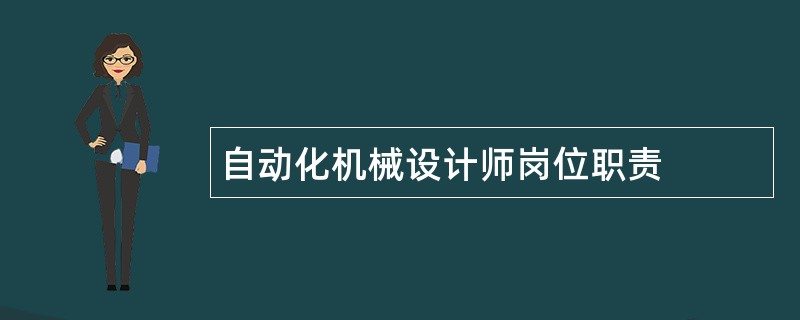 自动化机械设计师岗位职责